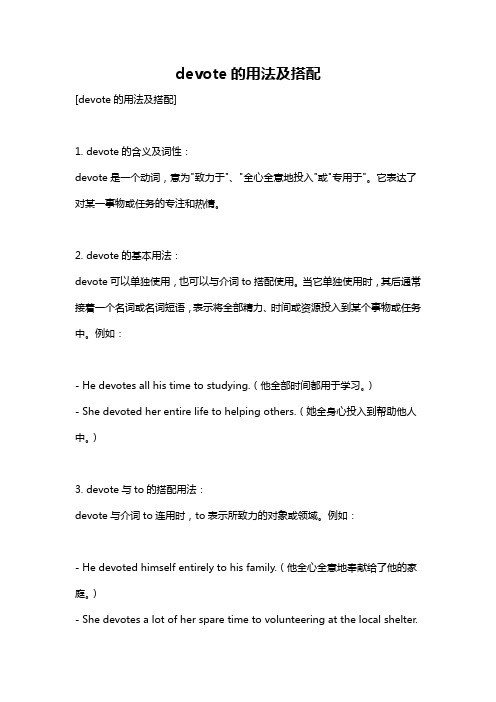 devote 的用法及搭配

[devote 的用法及搭配]

1. devote 的含义及词性：

devote 是一个动词，意为"致力于"、"全心全意地投入"或"专用于"。它表达了对某一事物或任务的专注和热情。

2. devote 的基本用法：

devote 可以单独使用，也可以与介词 to 搭配使用。当它单独使用时，其后通常接着一个名词或名词短语，表示将全部精力、时间或资源投入到某个事物或任务中。例如：

- He devotes all his time to studying.（他全部时间都用于学习。）

- She devoted her entire life to helping others.（她全身心投入到帮助他人中。）

3. devote 与 to 的搭配用法：

devote 与介词 to 连用时，to 表示所致力的对象或领域。例如：

- He devoted himself entirely to his family.（他全心全意地奉献给了他的家庭。）

- She devotes a lot of her spare time to volunteering at the local shelter.